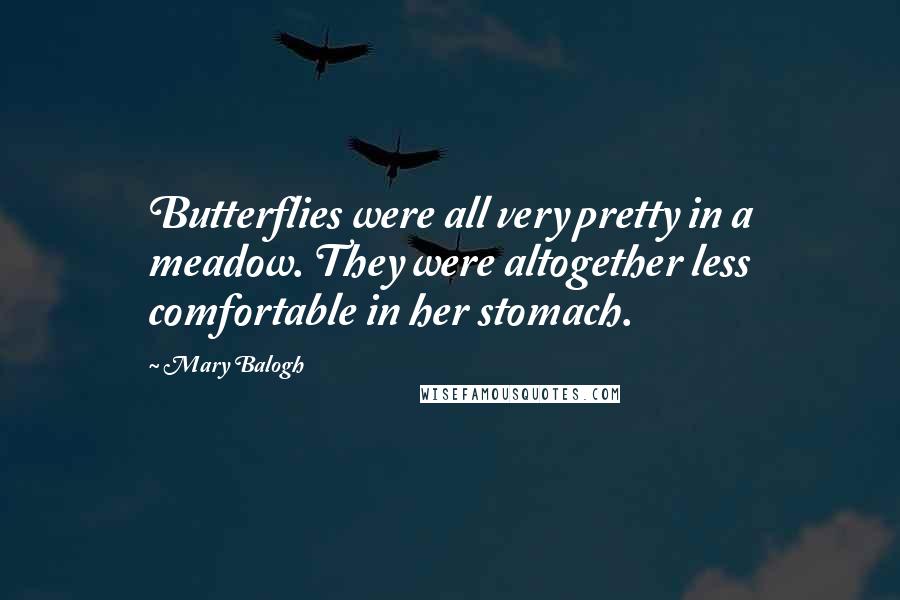 Butterflies were all very pretty in a meadow. They were altogether less comfortable in her stomach.

~ Mary Balogh

WISEFAMOUSQUOTES.COM